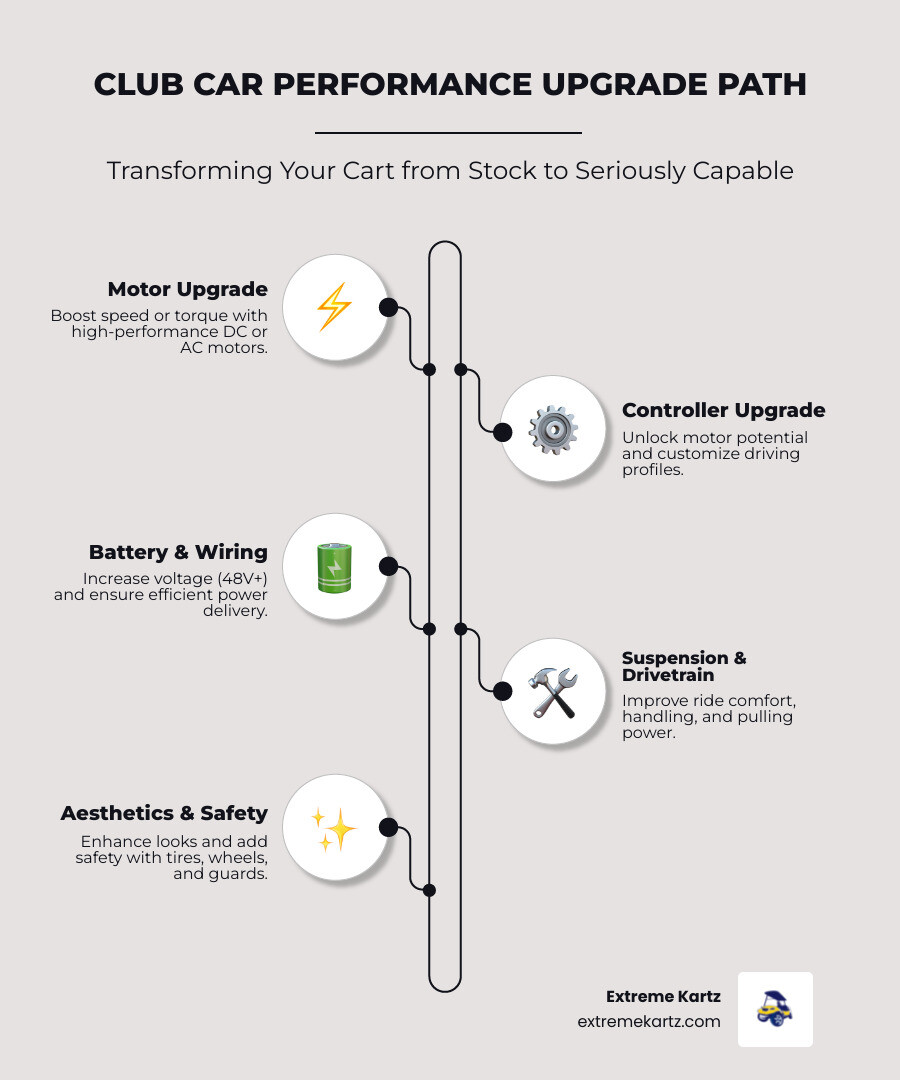 CLUB CAR PERFORMANCE UPGRADE PATH

Transforming Your Cart from Stock to Seriously Capable

Motor Upgrade
Boost speed or torque with high-performance DC or AC motors.

Controller Upgrade
Unlock motor potential and customize driving profiles.

Battery & Wiring
Increase voltage (48V+) and ensure efficient power delivery.

Suspension & Drivetrain
Improve ride comfort, handling, and pulling power.

Aesthetics & Safety
Enhance looks and add safety with tires, wheels, and guards.

Extreme Kartz
extremekartz.com